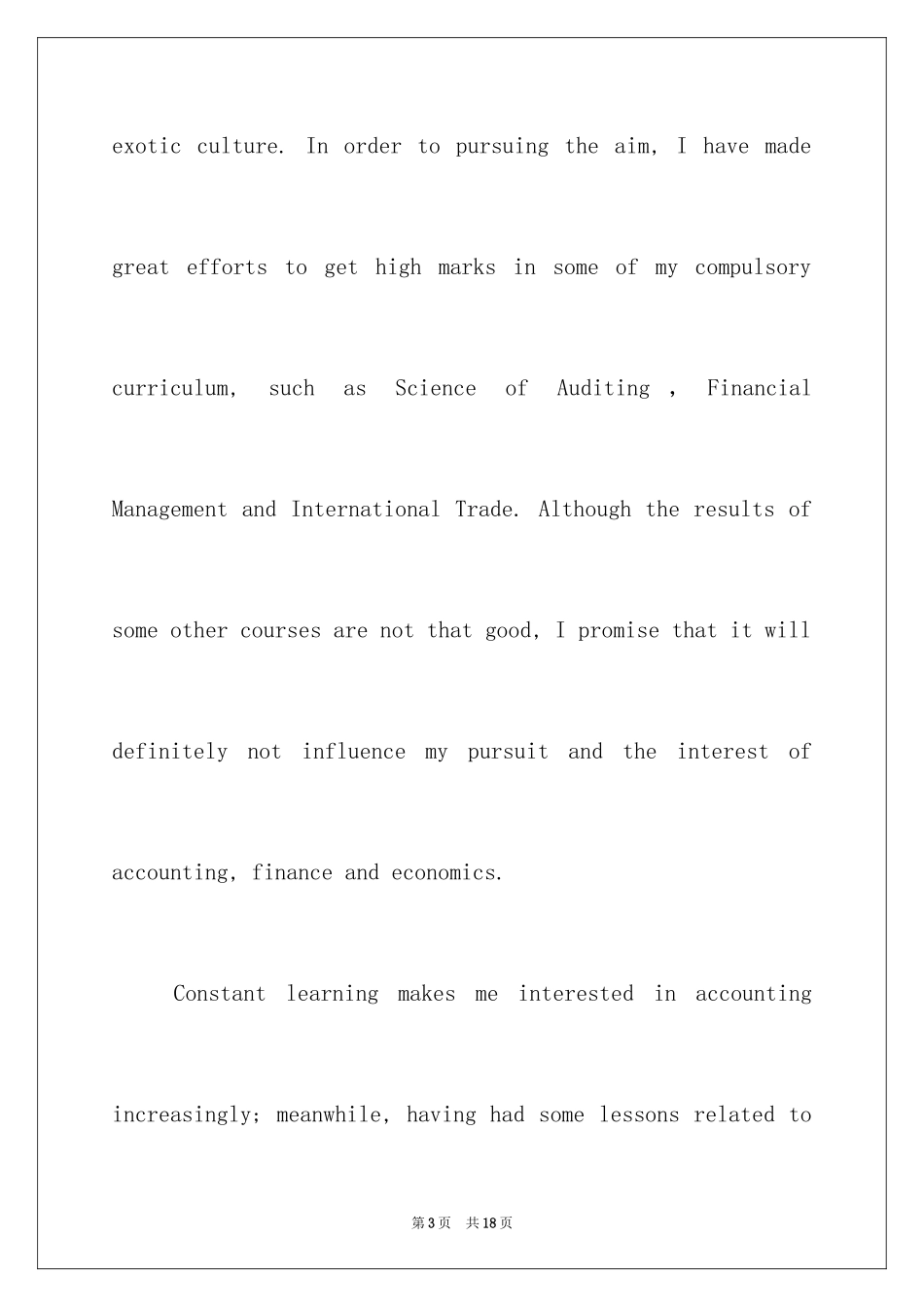 exotic culture. In order to pursuing the aim, I have made great efforts to get high marks in some of my compulsory curriculum, such as Science of Auditing , Financial Management and International Trade. Although the results of some other courses are not that good, I promise that it will definitely not influence my pursuit and the interest of accounting, finance and economics.

Constant learning makes me interested in accounting increasingly; meanwhile, having had some lessons related to

第3页 共18页